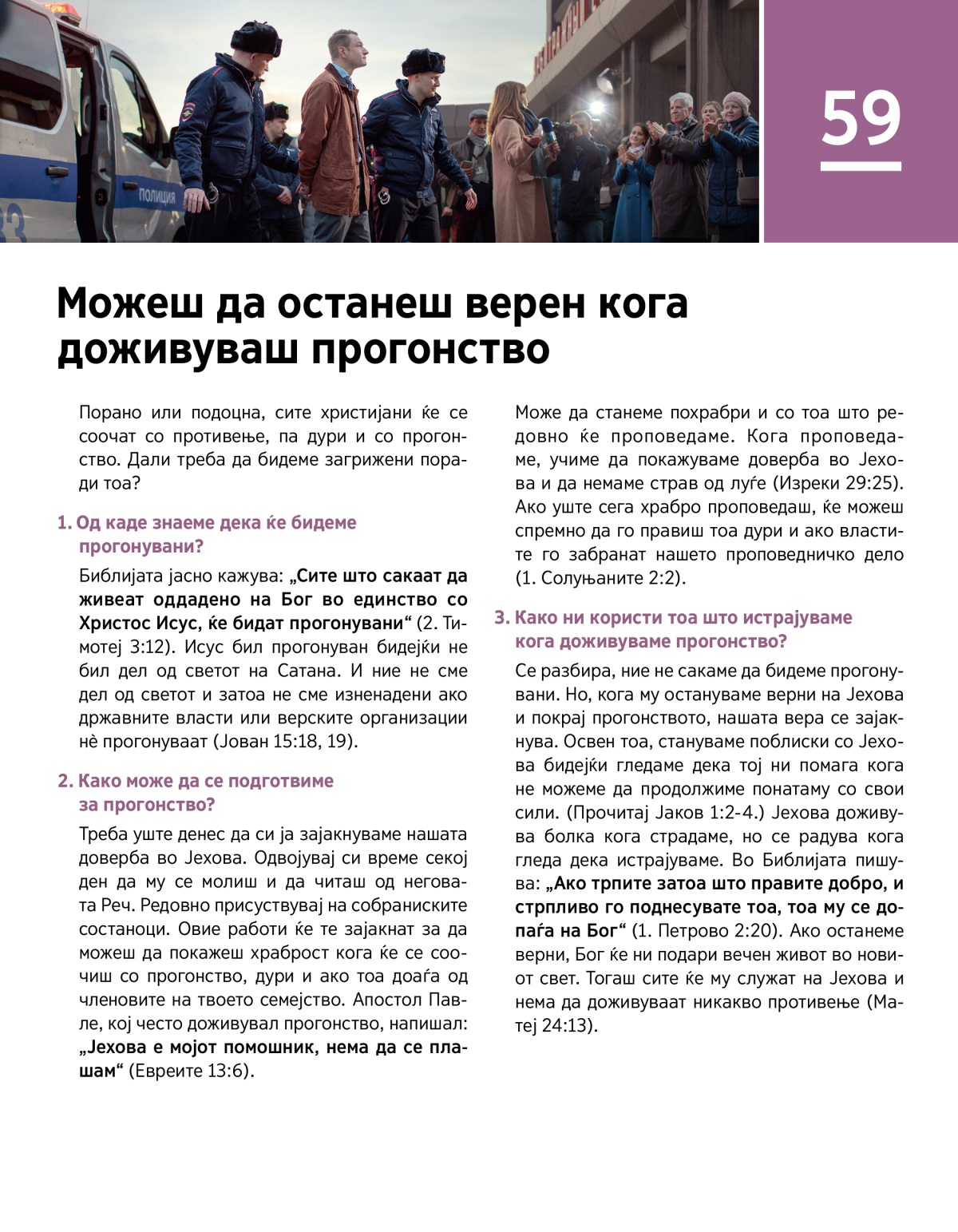 ПОЛИЦИЯ

59

Можеш да останеш верен кога доживуваш прогонство

Порано или подоцна, сите христијани ќе се соочат со противење, па дури и со прогонство. Дали треба да бидеме загрижени поради тоа?

1. Од каде знаеме дека ќе бидеме прогонувани?

Библијата јасно кажува: „Сите што сакаат да живеат оддадено на Бог во единство со Христос Исус, ќе бидат прогонувани“ (2. Тимотеј 3:12). Исус бил прогонуван бидејќи не бил дел од светот на Сатана. И ние не сме дел од светот и затоа не сме изненадени ако државните власти или верските организации нѐ прогонуваат (Јован 15:18, 19).

2. Како може да се подготвиме за прогонство?

Треба уште денес да си ја зајакнуваме нашата доверба во Јехова. Одвојувај си време секој ден да му се молиш и да читаш од неговата Реч. Редовно присуствувај на собраниските состаноци. Овие работи ќе те зајакнат за да можеш да покажеш храброст кога ќе се соочиш со прогонство, дури и ако тоа доаѓа од членовите на твоето семејство. Апостол Павле, кој често доживувал прогонство, напишал: „Јехова е мојот помошник, нема да се плашам“ (Евреите 13:6).

Може да станеме похрабри и со тоа што редовно ќе проповедаме. Кога проповедаме, учиме да покажуваме доверба во Јехова и да немаме страв од луѓе (Изреки 29:25). Ако уште сега храбро проповедаш, ќе можеш спремно да го правиш тоа дури и ако властите го забранат нашето проповедничко дело (1. Солуњаните 2:2).

3. Како ни користи тоа што истрајуваме кога доживуваме прогонство?

Се разбира, ние не сакаме да бидеме прогонувани. Но, кога му остануваме верни на Јехова и покрај прогонството, нашата вера се зајакнува. Освен тоа, стануваме поблиски со Јехова бидејќи гледаме дека тој ни помага кога не можеме да продолжиме понатаму со свои сили. (Прочитај Јаков 1:2-4.) Јехова доживува болка кога страдаме, но се радува кога гледа дека истрајуваме. Во Библијата пишува: „Ако трпите затоа што правите добро, и стрпливо го поднесувате тоа, тоа му се допаѓа на Бог“ (1. Петрово 2:20). Ако останеме верни, Бог ќе ни подари вечен живот во новиот свет. Тогаш сите ќе му служат на Јехова и нема да доживуваат никакво противење (Матеј 24:13).